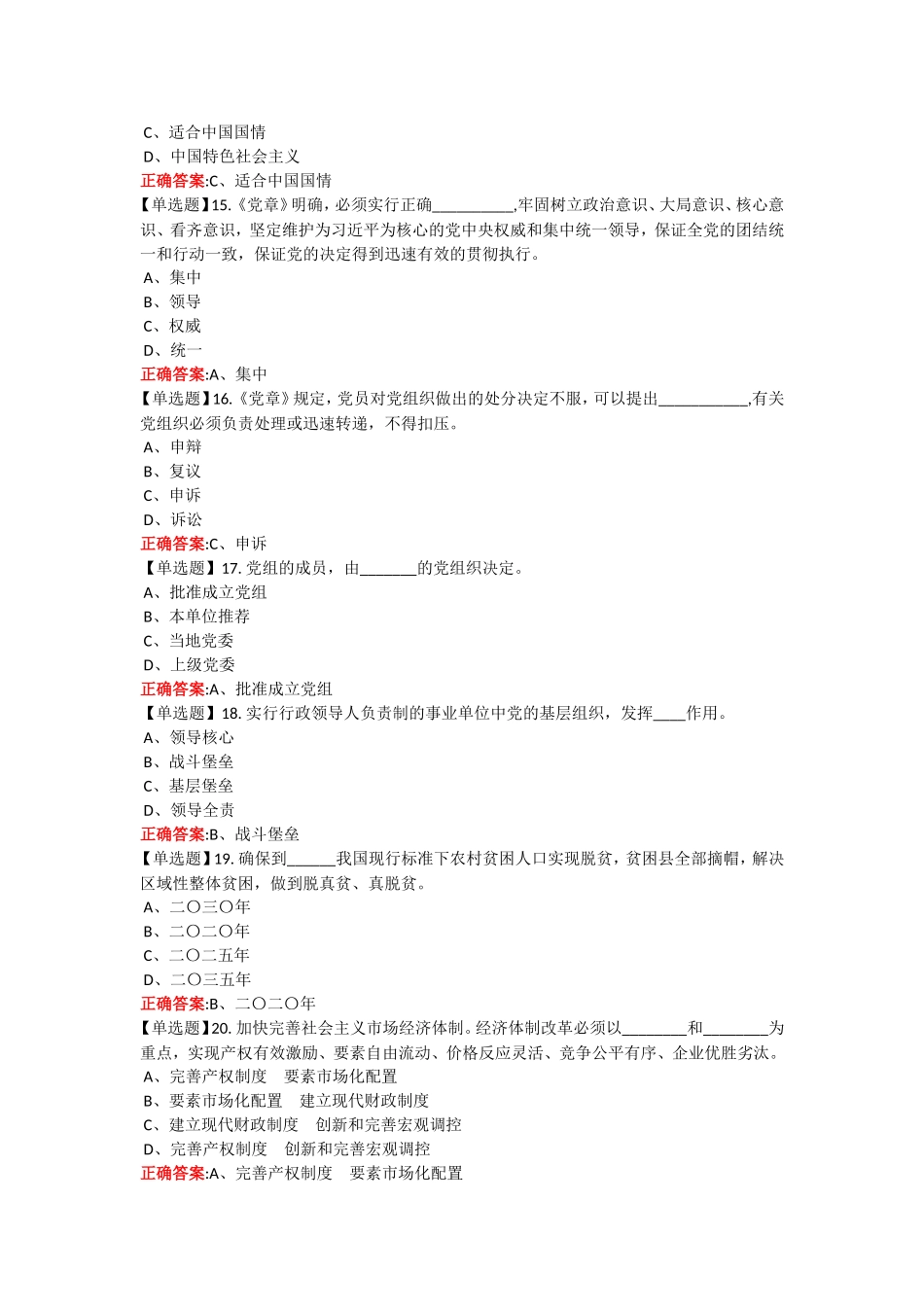 C、适合中国国情
D、中国特色社会主义
正确答案:C、适合中国国情
【单选题】15.《党章》明确，必须实行正确__________,牢固树立政治意识、大局意识、核心意识、看齐意识，坚定维护为习近平为核心的党中央权威和集中统一领导，保证全党的团结统一和行动一致，保证党的决定得到迅速有效的贯彻执行。
A、集中
B、领导
C、权威
D、统一
正确答案:A、集中
【单选题】16.《党章》规定，党员对党组织做出的处分决定不服，可以提出___________,有关党组织必须负责处理或迅速转递，不得扣压。
A、申辩
B、复议
C、申诉
D、诉讼
正确答案:C、申诉
【单选题】17. 党组的成员，由_______的党组织决定。
A、批准成立党组
B、本单位推荐
C、当地党委
D、上级党委
正确答案:A、批准成立党组
【单选题】18. 实行行政领导人负责制的事业单位中党的基层组织，发挥____作用。
A、领导核心
B、战斗堡垒
C、基层堡垒
D、领导全责
正确答案:B、战斗堡垒
【单选题】19. 确保到______我国现行标准下农村贫困人口实现脱贫，贫困县全部摘帽，解决区域性整体贫困，做到脱真贫、真脱贫。
A、二〇三〇年
B、二〇二〇年
C、二〇二五年
D、二〇三五年
正确答案:B、二〇二〇年
【单选题】20. 加快完善社会主义市场经济体制。经济体制改革必须以________和________为重点，实现产权有效激励、要素自由流动、价格反应灵活、竞争公平有序、企业优胜劣汰。
A、完善产权制度　要素市场化配置
B、要素市场化配置　建立现代财政制度
C、建立现代财政制度　创新和完善宏观调控
D、完善产权制度　创新和完善宏观调控
正确答案:A、完善产权制度　要素市场化配置